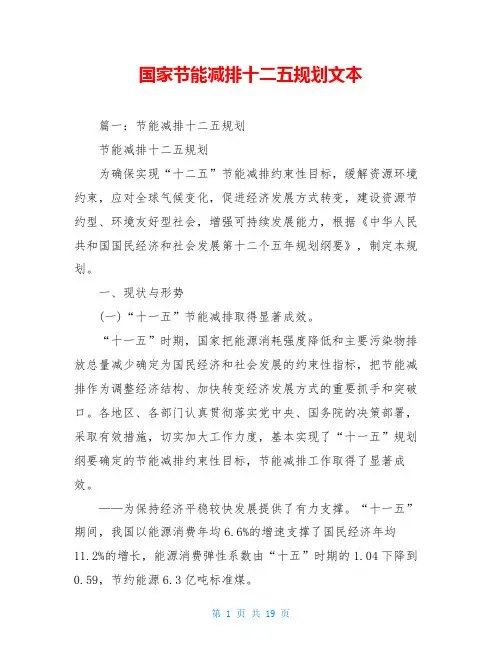 国家节能减排十二五规划文本

篇一：节能减排十二五规划

节能减排十二五规划

为确保实现“十二五”节能减排约束性目标，缓解资源环境约束，应对全球气候变化，促进经济发展方式转变，建设资源节约型、环境友好型社会，增强可持续发展能力，根据《中华人民共和国国民经济和社会发展第十二个五年规划纲要》，制定本规划。

一、现状与形势

(一)“十一五”节能减排取得显著成效。

“十一五”时期，国家把能源消耗强度降低和主要污染物排放总量减少确定为国民经济和社会发展的约束性指标，把节能减排作为调整经济结构、加快转变经济发展方式的重要抓手和突破口。各地区、各部门认真贯彻落实党中央、国务院的决策部署，采取有效措施，切实加大工作力度，基本实现了“十一五”规划纲要确定的节能减排约束性目标，节能减排工作取得了显著成效。

——为保持经济平稳较快发展提供了有力支撑。“十一五”期间，我国以能源消费年均6.6%的增速支撑了国民经济年均11.2%的增长，能源消费弹性系数由“十五”时期的1.04下降到0.59，节约能源6.3亿吨标准煤。

第 1 页 共 19 页